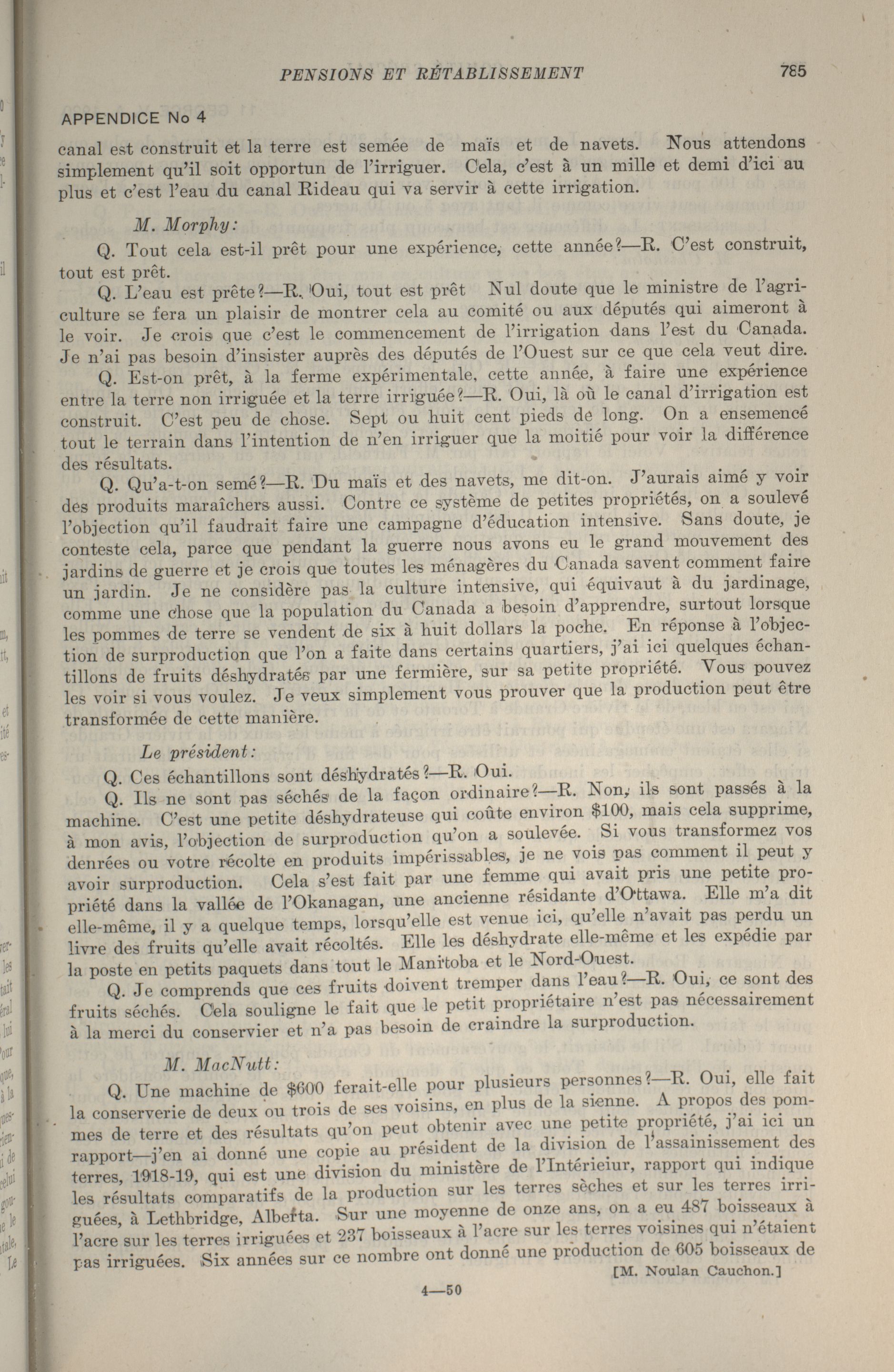 PENSIONS ET RÉTABLISSEMENT 785

APPENDICE No 4

canal est construit et la terre est semée de maïs et de navets. Nous attendons simplement qu'il soit opportun de l'irriguer. Cela, c'est à un mille et demi d'ici au plus et c'est l'eau du canal Rideau qui va servir à cette irrigation.

M. Morphy:

Q. Tout cela est-il prêt pour une expérience, cette année?—R. C'est construit, tout est prêt.

Q. L'eau est prête?—R. Oui, tout est prêt Nul doute que le ministre de l'agriculture se fera un plaisir de montrer cela au comité ou aux députés qui aimeront à le voir. Je crois que c'est le commencement de l'irrigation dans l'est du Canada. Je n'ai pas besoin d'insister auprès des députés de l'Ouest sur ce que cela veut dire.

Q. Est-on prêt, à la ferme expérimentale, cette année, à faire une expérience entre la terre non irriguée et la terre irriguée?—R. Oui, là où le canal d'irrigation est construit. C'est peu de chose. Sept ou huit cent pieds de long. On a ensemencé tout le terrain dans l'intention de n'en irriguer que la moitié pour voir la différence des résultats.

Q. Qu'a-t-on semé?—R. Du maïs et des navets, me dit-on. J'aurais aimé y voir des produits maraîchers aussi. Contre ce système de petites propriétés, on a soulevé l'objection qu'il faudrait faire une campagne d'éducation intensive. Sans doute, je conteste cela, parce que pendant la guerre nous avons eu le grand mouvement des jardins de guerre et je crois que toutes les ménagères du Canada savent comment faire un jardin. Je ne considère pas la culture intensive, qui équivaut à du jardinage, comme une chose que la population du Canada a besoin d'apprendre, surtout lorsque les pommes de terre se vendent de six à huit dollars la poche. En réponse à l'objection de surproduction que l'on a faite dans certains quartiers, j'ai ici quelques échantillons de fruits déshydratés par une fermière, sur sa petite propriété. Vous pouvez les voir si vous voulez. Je veux simplement vous prouver que la production peut être transformée de cette manière.

Le président:

Q. Ces échantillons sont déshydratés?—R. Oui.

Q. Ils ne sont pas séchés de la façon ordinaire?—R. Non, ils sont passés à la machine. C'est une petite déshydrateuse qui coûte environ $100, mais cela supprime, à mon avis, l'objection de surproduction qu'on a soulevée. Si vous transformez vos denrées ou votre récolte en produits impérissables, je ne vois pas comment il peut y avoir surproduction. Cela s'est fait par une femme qui avait pris une petite propriété dans la vallée de l'Okanagan, une ancienne résidante d'Ottawa. Elle m'a dit elle-même, il y a quelque temps, lorsqu'elle est venue ici, qu'elle n'avait pas perdu un livre des fruits qu'elle avait récoltés. Elle les déshydrate elle-même et les expédie par la poste en petits paquets dans tout le Manitoba et le Nord-Ouest.

Q. Je comprends que ces fruits doivent tremper dans l'eau?—R. Oui, ce sont des fruits séchés. Cela souligne le fait que le petit propriétaire n'est pas nécessairement à la merci du conservier et n'a pas besoin de craindre la surproduction.

M. MacNutt:

Q. Une machine de $600 ferait-elle pour plusieurs personnes?—R. Oui, elle fait la conserverie de deux ou trois de ses voisins, en plus de la sienne. A propos des pommes de terre et des résultats qu'on peut obtenir avec une petite propriété, j'ai ici un rapport—j'en ai donné une copie au président de la division de l'assainissement des terres, 1918-19, qui est une division du ministère de l'Intérieiur, rapport qui indique les résultats comparatifs de la production sur les terres sèches et sur les terres irriguées, à Lethbridge, Alberta. Sur une moyenne de onze ans, on a eu 487 boisseaux à l'acre sur les terres irriguées et 237 boisseaux à l'acre sur les terres voisines qui n'étaient pas irriguées. Six années sur ce nombre ont donné une production de 605 boisseaux de

[M. Noulan Cauchon.]

4—50